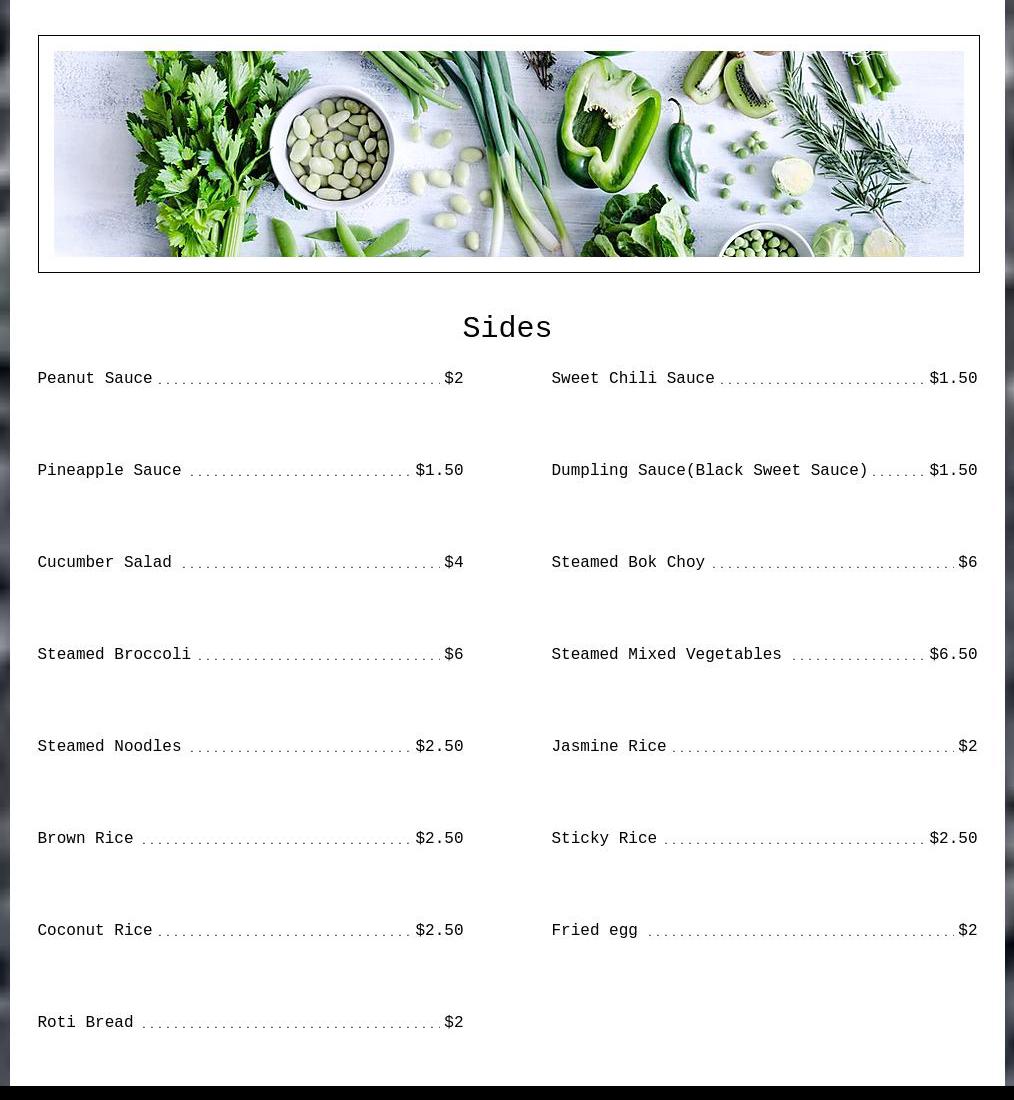 Sides

Peanut Sauce $2

Pineapple Sauce $1.50

Cucumber Salad $4

Steamed Broccoli $6

Steamed Noodles $2.50

Brown Rice $2.50

Coconut Rice $2.50

Roti Bread $2

Sweet Chili Sauce $1.50

Dumpling Sauce(Black Sweet Sauce) $1.50

Steamed Bok Choy $6

Steamed Mixed Vegetables $6.50

Jasmine Rice $2

Sticky Rice $2.50

Fried egg $2